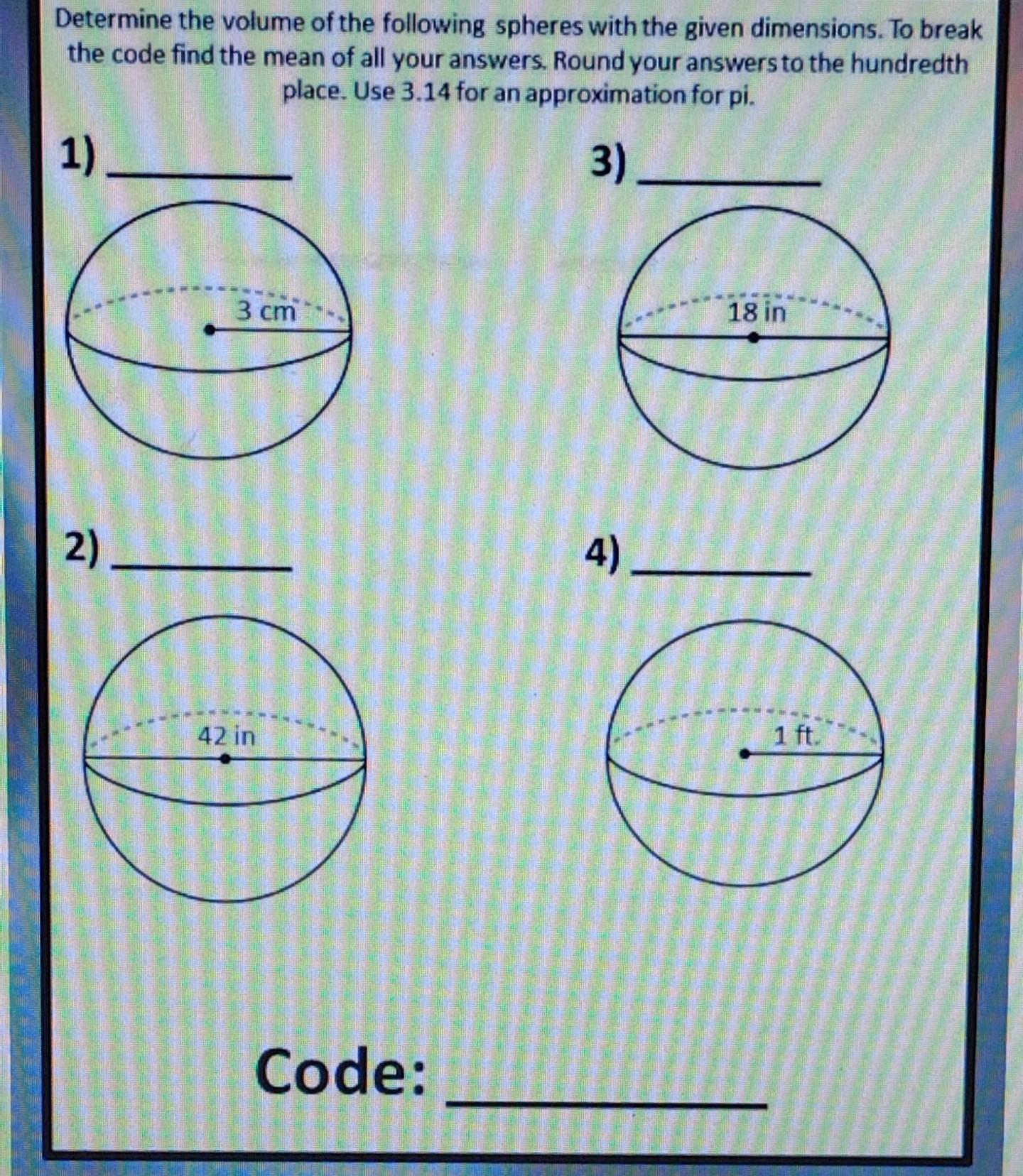 Determine the volume of the following spheres with the given dimensions. To break the code find the mean of all your answers. Round your answers to the hundredth place. Use 3.14 for an approximation for pi.

1) ____

3 cm

2) ____

42 in

3) ____

18 in

4) ____

1 ft.

Code: ____